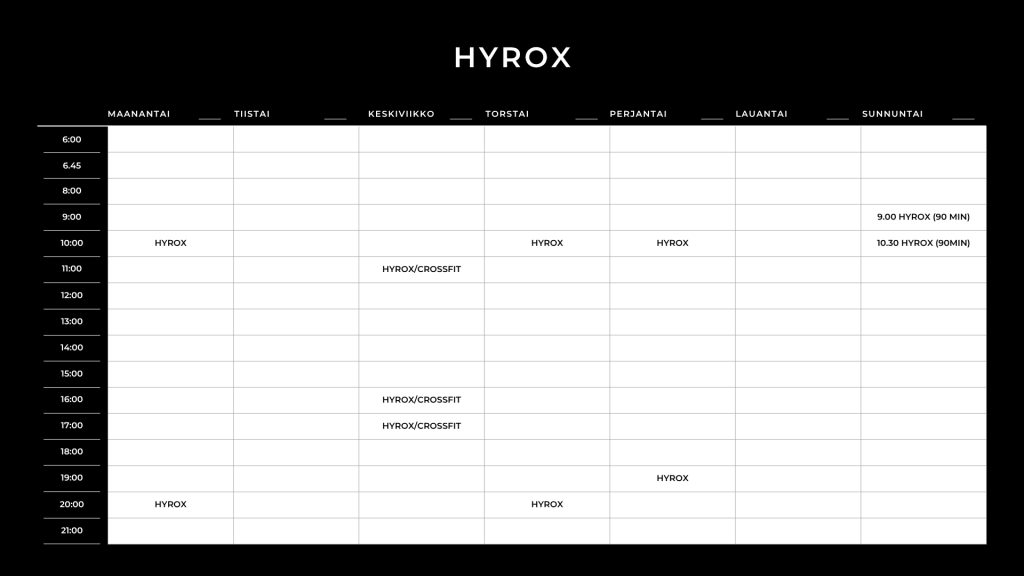 HYROX

| | MAANANTAI | TIISTAI | KESKIVIIKKO | TORSTAI | PERJANTAI | LAUANTAI | SUNNUNTAI |
|---|---|---|---|---|---|---|---|
| 6:00 | | | | | | | |
| 6.45 | | | | | | | |
| 8:00 | | | | | | | |
| 9:00 | | | | | | | 9.00 HYROX (90 MIN) |
| 10:00 | HYROX | | | HYROX | HYROX | | 10.30 HYROX (90MIN) |
| 11:00 | | | HYROX/CROSSFIT | | | | |
| 12:00 | | | | | | | |
| 13:00 | | | | | | | |
| 14:00 | | | | | | | |
| 15:00 | | | | | | | |
| 16:00 | | | HYROX/CROSSFIT | | | | |
| 17:00 | | | HYROX/CROSSFIT | | | | |
| 18:00 | | | | | | | |
| 19:00 | | | | | HYROX | | |
| 20:00 | HYROX | | | HYROX | | | |
| 21:00 | | | | | | | |